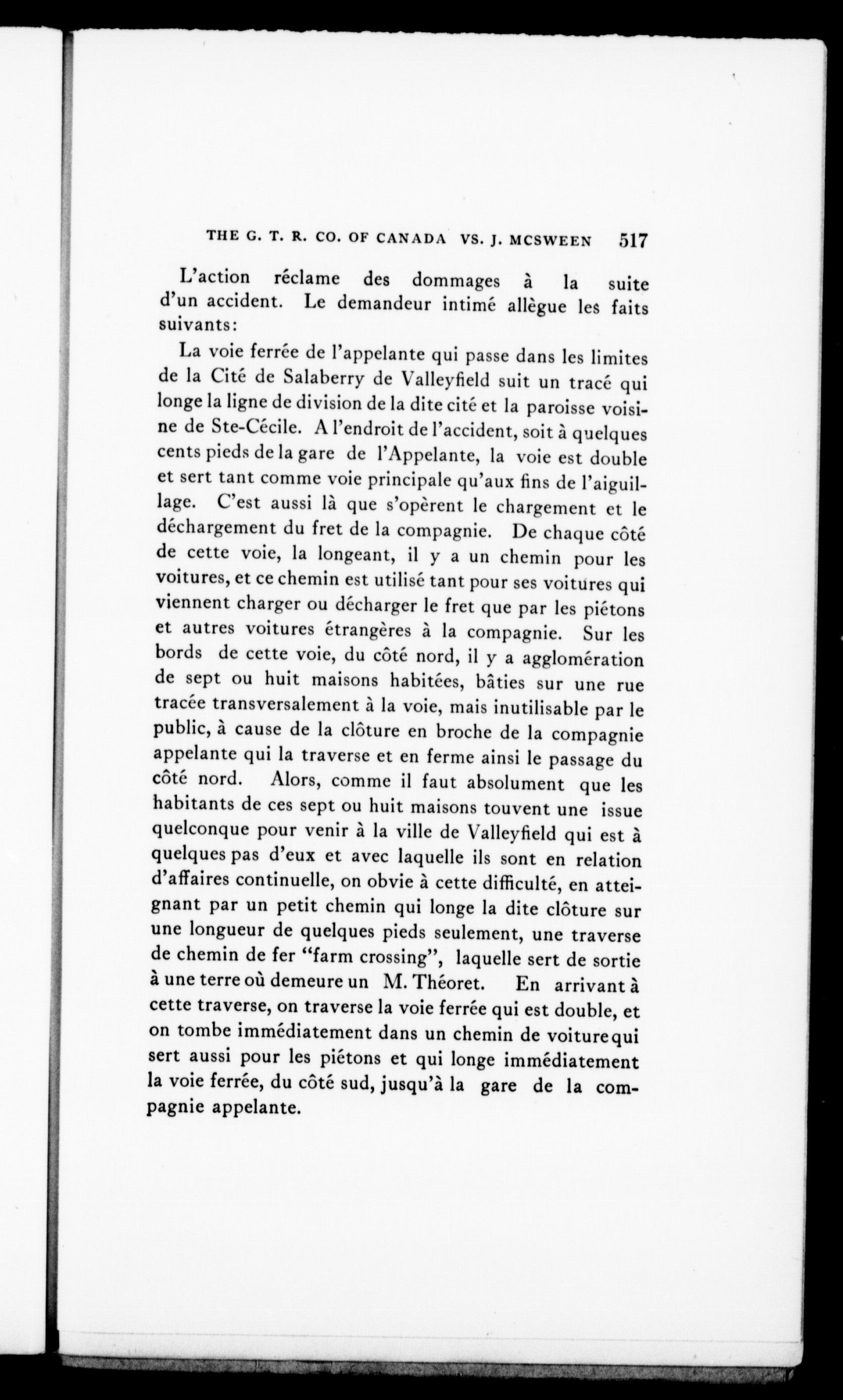 THE G. T. R. CO. OF CANADA VS. J. MCSWEEN 517

L'action réclame des dommages à la suite d'un accident. Le demandeur intimé allègue les faits suivants:

La voie ferrée de l'appelante qui passe dans les limites de la Cité de Salaberry de Valleyfield suit un tracé qui longe la ligne de division de la dite cité et la paroisse voisine de Ste-Cécile. A l'endroit de l'accident, soit à quelques cents pieds de la gare de l'Appelante, la voie est double et sert tant comme voie principale qu'aux fins de l'aiguillage. C'est aussi là que s'opèrent le chargement et le déchargement du fret de la compagnie. De chaque côté de cette voie, la longeant, il y a un chemin pour les voitures, et ce chemin est utilisé tant pour ses voitures qui viennent charger ou décharger le fret que par les piétons et autres voitures étrangères à la compagnie. Sur les bords de cette voie, du côté nord, il y a agglomération de sept ou huit maisons habitées, bâties sur une rue tracée transversalement à la voie, mais inutilisable par le public, à cause de la clôture en broche de la compagnie appelante qui la traverse et en ferme ainsi le passage du côté nord. Alors, comme il faut absolument que les habitants de ces sept ou huit maisons touvent une issue quelconque pour venir à la ville de Valleyfield qui est à quelques pas d'eux et avec laquelle ils sont en relation d'affaires continuelle, on obvie à cette difficulté, en atteignant par un petit chemin qui longe la dite clôture sur une longueur de quelques pieds seulement, une traverse de chemin de fer "farm crossing", laquelle sert de sortie à une terre où demeure un M. Théoret. En arrivant à cette traverse, on traverse la voie ferrée qui est double, et on tombe immédiatement dans un chemin de voiture qui sert aussi pour les piétons et qui longe immédiatement la voie ferrée, du côté sud, jusqu'à la gare de la compagnie appelante.